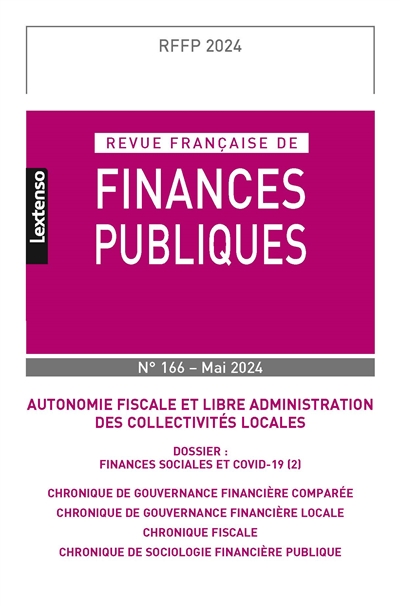 RFFP 2024

Lextenso

REVUE FRANÇAISE DE

FINANCES PUBLIQUES

N° 166 – Mai 2024

AUTONOMIE FISCALE ET LIBRE ADMINISTRATION DES COLLECTIVITÉS LOCALES

DOSSIER :
FINANCES SOCIALES ET COVID-19 (2)

CHRONIQUE DE GOUVERNANCE FINANCIÈRE COMPARÉE
CHRONIQUE DE GOUVERNANCE FINANCIÈRE LOCALE
CHRONIQUE FISCALE
CHRONIQUE DE SOCIOLOGIE FINANCIÈRE PUBLIQUE